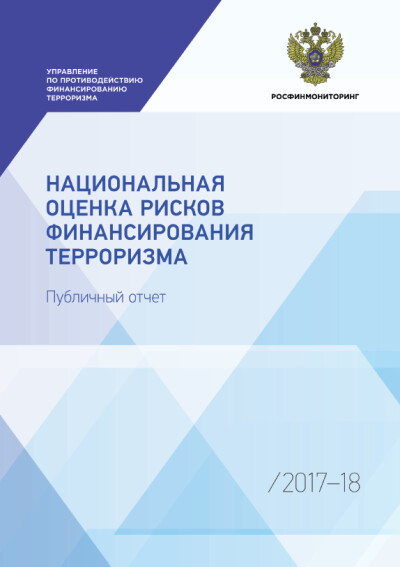 УПРАВЛЕНИЕ ПО ПРОТИВОДЕЙСТВИЮ ФИНАНСИРОВАНИЮ ТЕРРОРИЗМА

РОСФИНМОНИТОРИНГ

НАЦИОНАЛЬНАЯ ОЦЕНКА РИСКОВ ФИНАНСИРОВАНИЯ ТЕРРОРИЗМА

Публичный отчет

/2017–18